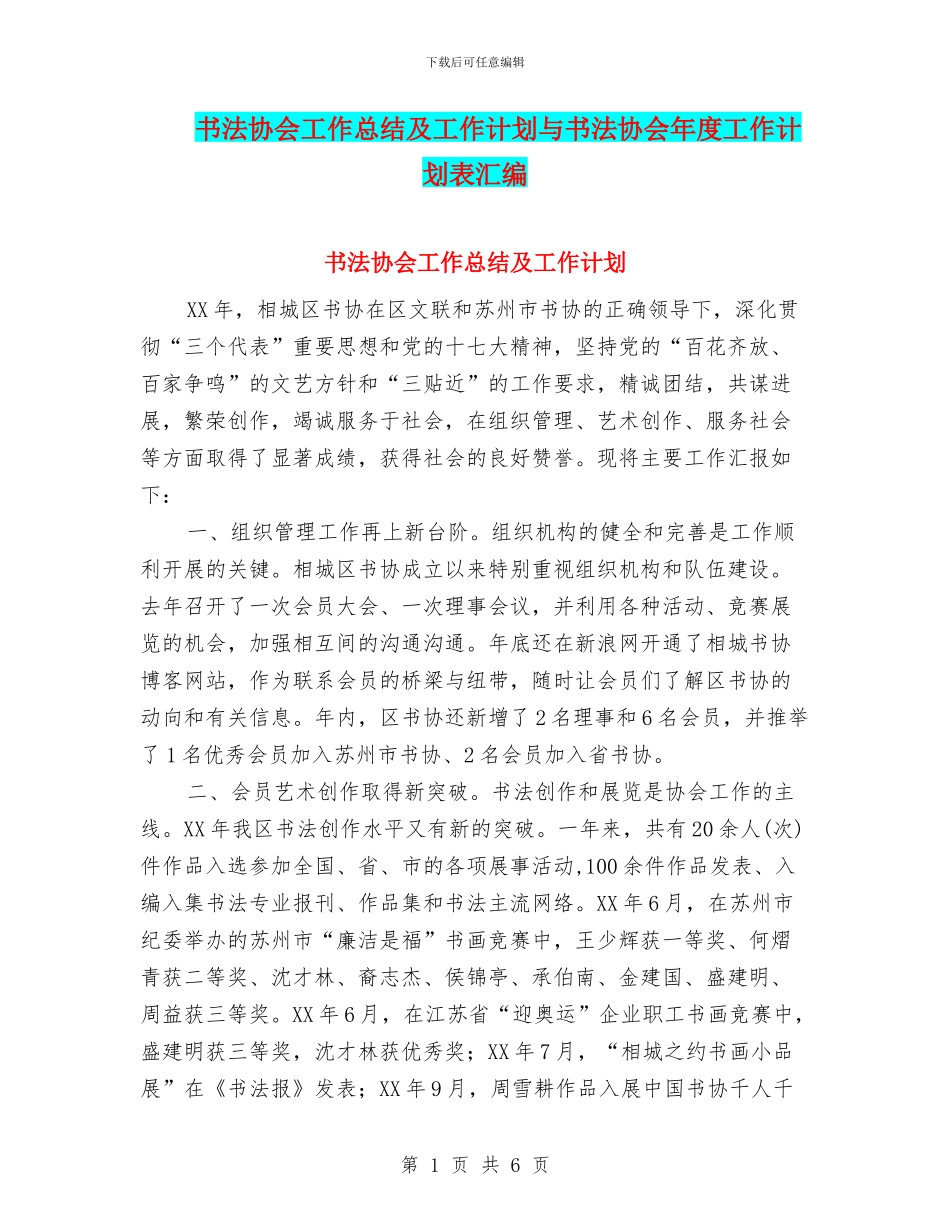 下载后可任意编辑

书法协会工作总结及工作计划与书法协会年度工作计划表汇编

书法协会工作总结及工作计划

XX年，相城区书协在区文联和苏州市书协的正确领导下，深化贯彻“三个代表”重要思想和党的十七大精神，坚持党的“百花齐放、百家争鸣”的文艺方针和“三贴近”的工作要求，精诚团结，共谋进展，繁荣创作，竭诚服务于社会，在组织管理、艺术创作、服务社会等方面取得了显著成绩，获得社会的良好赞誉。现将主要工作汇报如下：

一、组织管理工作再上新台阶。组织机构的健全和完善是工作顺利开展的关键。相城区书协成立以来特别重视组织机构和队伍建设。去年召开了一次会员大会、一次理事会议，并利用各种活动、竞赛展览的机会，加强相互间的沟通沟通。年底还在新浪网开通了相城书协博客网站，作为联系会员的桥梁与纽带，随时让会员们了解区书协的动向和有关信息。年内，区书协还新增了2名理事和6名会员，并推举了1名优秀会员加入苏州市书协、2名会员加入省书协。

二、会员艺术创作取得新突破。书法创作和展览是协会工作的主线。XX年我区书法创作水平又有新的突破。一年来，共有20余人(次)件作品入选参加全国、省、市的各项展事活动,100余件作品发表、入编入集书法专业报刊、作品集和书法主流网络。XX年6月，在苏州市纪委举办的苏州市“廉洁是福”书画竞赛中，王少辉获一等奖、何熠青获二等奖、沈才林、裔志杰、侯锦亭、承伯南、金建国、盛建明、周益获三等奖。XX年6月，在江苏省“迎奥运”企业职工书画竞赛中，盛建明获三等奖，沈才林获优秀奖；XX年7月，“相城之约书画小品展”在《书法报》发表；XX年9月，周雪耕作品入展中国书协千人千

第 1 页 共 6 页